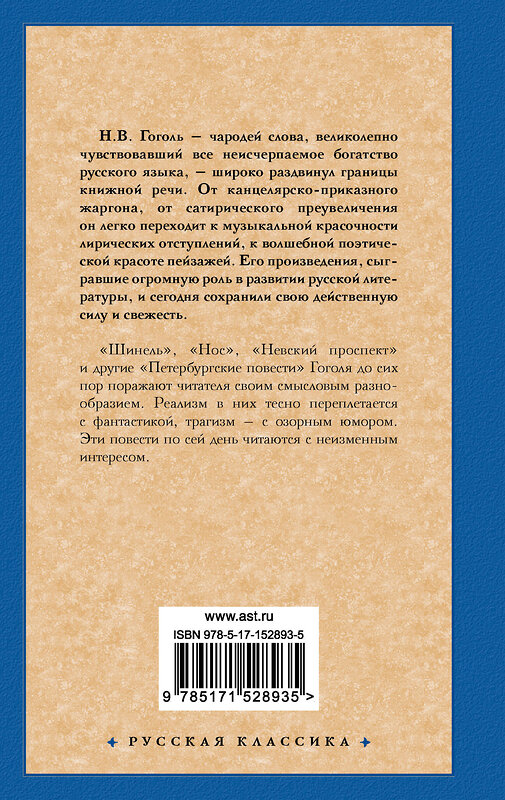 Н.В. Гоголь — чародей слова, великолепно чувствовавший все неисчерпаемое богатство русского языка, — широко раздвинул границы книжной речи. От канцелярско-приказного жаргона, от сатирического преувеличения он легко переходит к музыкальной красочности лирических отступлений, к волшебной поэтической красоте пейзажей. Его произведения, сыгравшие огромную роль в развитии русской литературы, и сегодня сохранили свою действенную силу и свежесть.

«Шинель», «Нос», «Невский проспект» и другие «Петербургские повести» Гоголя до сих пор поражают читателя своим смысловым разнообразием. Реализм в них тесно переплетается с фантастикой, трагизм — с озорным юмором. Эти повести по сей день читаются с неизменным интересом.

www.ast.ru
ISBN 978-5-17-152893-5

9 785171 528935 >

РУССКАЯ КЛАССИКА